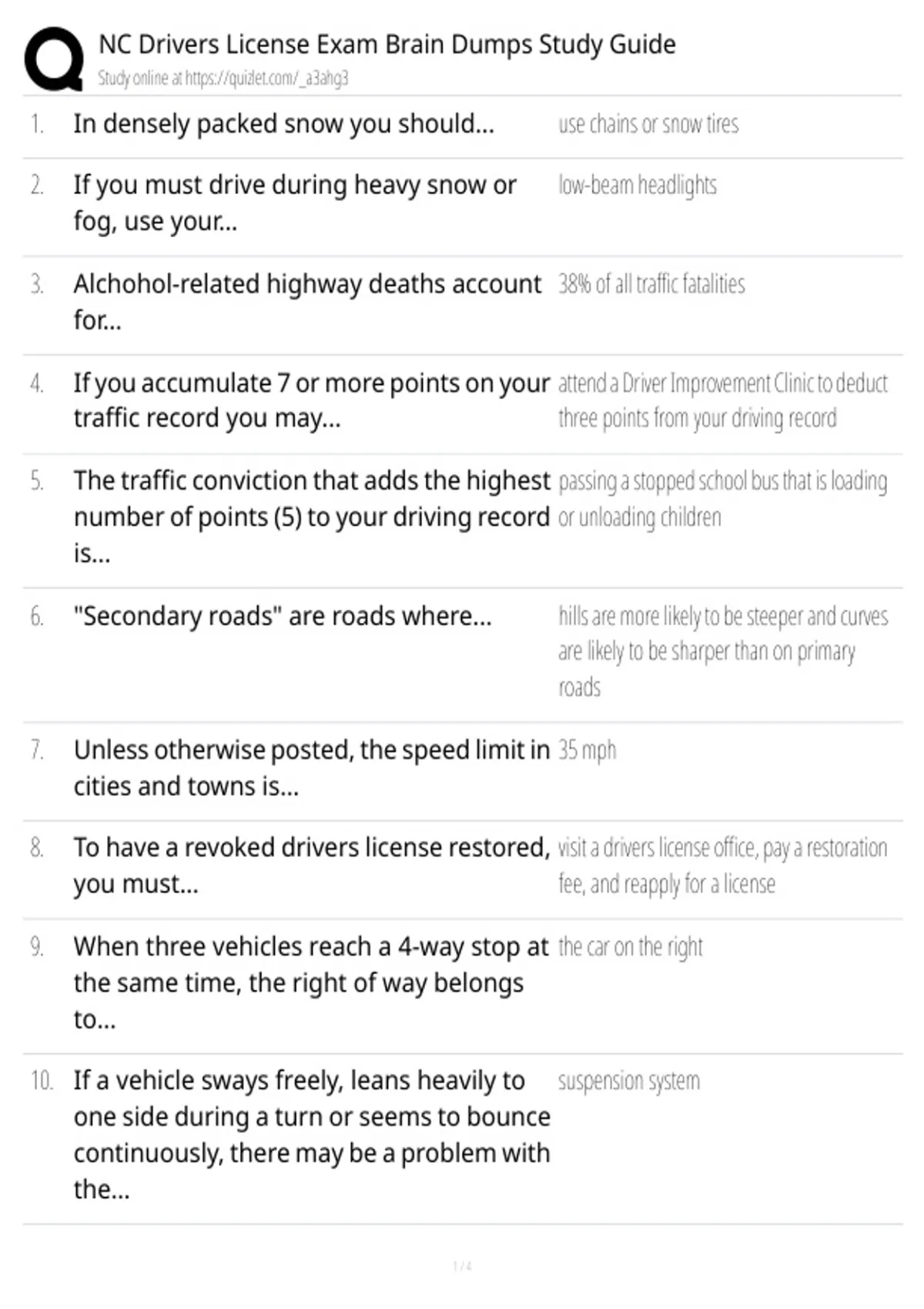 NC Drivers License Exam Brain Dumps Study Guide
Study online at https://quizlet.com/_a3ahg3

1. In densely packed snow you should...
use chains or snow tires

2. If you must drive during heavy snow or fog, use your...
low-beam headlights

3. Alchohol-related highway deaths account for...
38% of all traffic fatalities

4. If you accumulate 7 or more points on your traffic record you may...
attend a Driver Improvement Clinic to deduct three points from your driving record

5. The traffic conviction that adds the highest number of points (5) to your driving record is...
passing a stopped school bus that is loading or unloading children

6. "Secondary roads" are roads where...
hills are more likely to be steeper and curves are likely to be sharper than on primary roads

7. Unless otherwise posted, the speed limit in cities and towns is...
35 mph

8. To have a revoked drivers license restored, you must...
visit a drivers license office, pay a restoration fee, and reapply for a license

9. When three vehicles reach a 4-way stop at the same time, the right of way belongs to...
the car on the right

10. If a vehicle sways freely, leans heavily to one side during a turn or seems to bounce continuously, there may be a problem with the...
suspension system

1 / 4